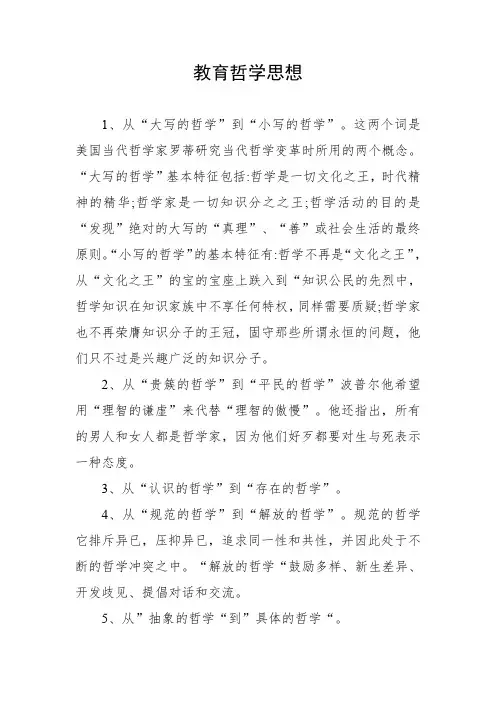 教育哲学思想

1、从“大写的哲学”到“小写的哲学”。这两个词是美国当代哲学家罗蒂研究当代哲学变革时所用的两个概念。“大写的哲学”基本特征包括:哲学是一切文化之王，时代精神的精华;哲学家是一切知识分之之王;哲学活动的目的是“发现”绝对的大写的“真理”、“善”或社会生活的最终原则。“小写的哲学”的基本特征有:哲学不再是“文化之王”，从“文化之王”的宝的宝座上跌入到“知识公民的先烈中，哲学知识在知识家族中不享任何特权，同样需要质疑;哲学家也不再荣膺知识分子的王冠，固守那些所谓永恒的问题，他们只不过是兴趣广泛的知识分子。

2、从“贵族的哲学”到“平民的哲学”波普尔他希望用“理智的谦虚”来代替“理智的傲慢”。他还指出，所有的男人和女人都是哲学家，因为他们好歹都要对生与死表示一种态度。

3、从“认识的哲学”到“存在的哲学”。

4、从“规范的哲学”到“解放的哲学”。规范的哲学它排斥异已，压抑异已，追求同一性和共性，并因此处于不断的哲学冲突之中。“解放的哲学“鼓励多样、新生差异、开发歧见、提倡对话和交流。

5、从”抽象的哲学“到”具体的哲学“。